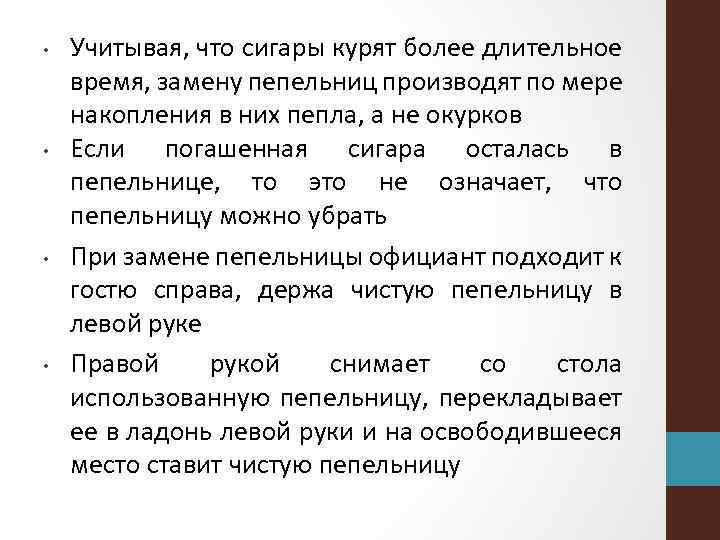 • Учитывая, что сигары курят более длительное время, замену пепельниц производят по мере накопления в них пепла, а не окурков

• Если погашенная сигара осталась в пепельнице, то это не означает, что пепельницу можно убрать

• При замене пепельницы официант подходит к гостю справа, держа чистую пепельницу в левой руке

• Правой рукой снимает со стола использованную пепельницу, перекладывает ее в ладонь левой руки и на освободившееся место ставит чистую пепельницу